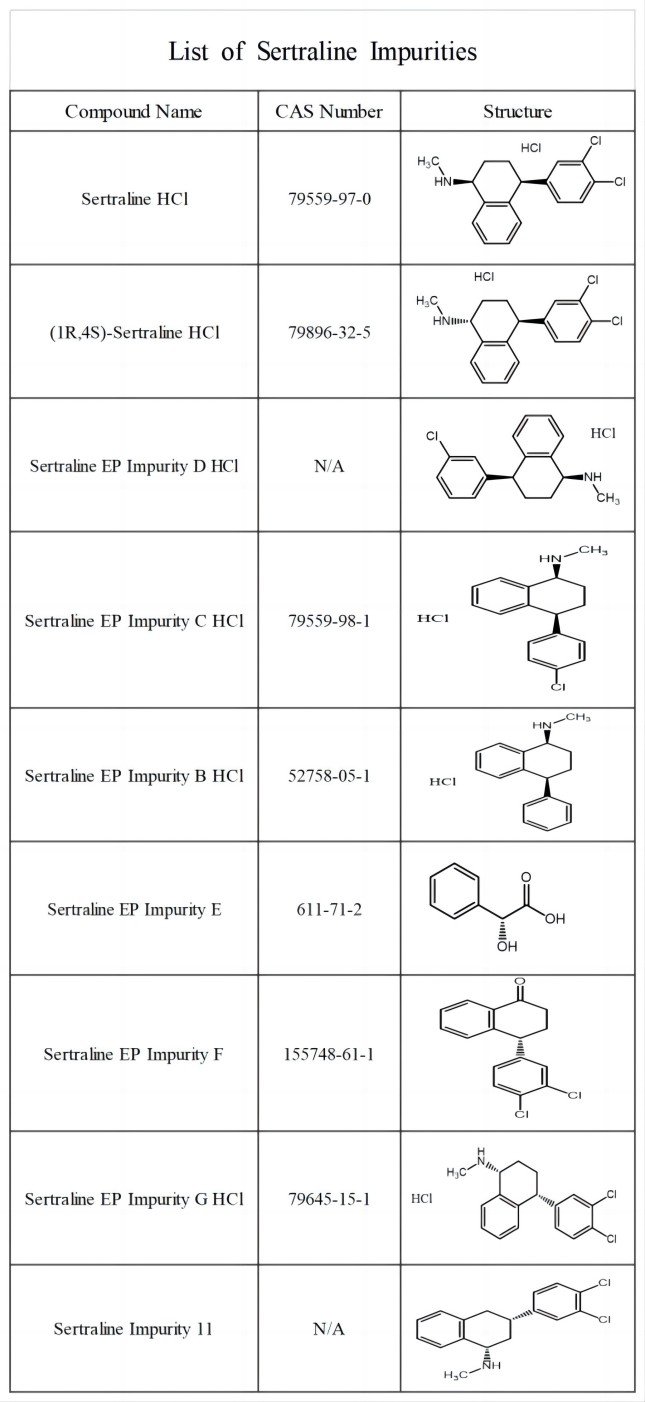 List of Sertraline Impurities

| Compound Name | CAS Number | Structure |
|---|---|---|
| Sertraline HCl | 79559-97-0 | $H_3C$ HN HCl Cl Cl |
| (1R,4S)-Sertraline HCl | 79896-32-5 | HCl $H_3C$ HN Cl Cl |
| Sertraline EP Impurity D HCl | N/A | Cl HCl NH $CH_3$ |
| Sertraline EP Impurity C HCl | 79559-98-1 | HN $CH_3$ HCl Cl |
| Sertraline EP Impurity B HCl | 52758-05-1 | HN $CH_3$ HCl |
| Sertraline EP Impurity E | 611-71-2 | O OH OH |
| Sertraline EP Impurity F | 155748-61-1 | O Cl Cl |
| Sertraline EP Impurity G HCl | 79645-15-1 | H $H_3C$ N HCl Cl Cl |
| Sertraline Impurity 11 | N/A | Cl Cl NH $H_3C$ |